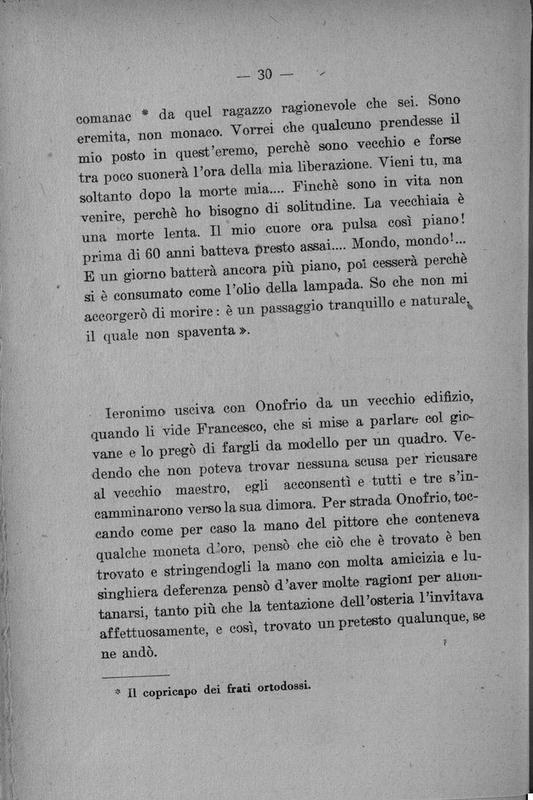 — 30 —

comanac * da quel ragazzo ragionevole che sei. Sono eremita, non monaco. Vorrei che qualcuno prendesse il mio posto in quest'eremo, perchè sono vecchio e forse tra poco suonerà l'ora della mia liberazione. Vieni tu, ma soltanto dopo la morte mia.... Finchè sono in vita non venire, perchè ho bisogno di solitudine. La vecchiaia è una morte lenta. Il mio cuore ora pulsa così piano! prima di 60 anni batteva presto assai.... Mondo, mondo!... E un giorno batterà ancora più piano, poi cesserà perchè si è consumato come l'olio della lampada. So che non mi accorgerò di morire: è un passaggio tranquillo e naturale, il quale non spaventa ».

Ieronimo usciva con Onofrio da un vecchio edifizio, quando li vide Francesco, che si mise a parlare col giovane e lo pregò di fargli da modello per un quadro. Vedendo che non poteva trovar nessuna scusa per ricusare al vecchio maestro, egli acconsentì e tutti e tre s'incamminarono verso la sua dimora. Per strada Onofrio, toccando come per caso la mano del pittore che conteneva qualche moneta d'oro, pensò che ciò che è trovato è ben trovato e stringendogli la mano con molta amicizia e lusinghiera deferenza pensò d'aver molte ragioni per allontanarsi, tanto più che la tentazione dell'osteria l'invitava affettuosamente, e così, trovato un pretesto qualunque, se ne andò.

* Il copricapo dei frati ortodossi.